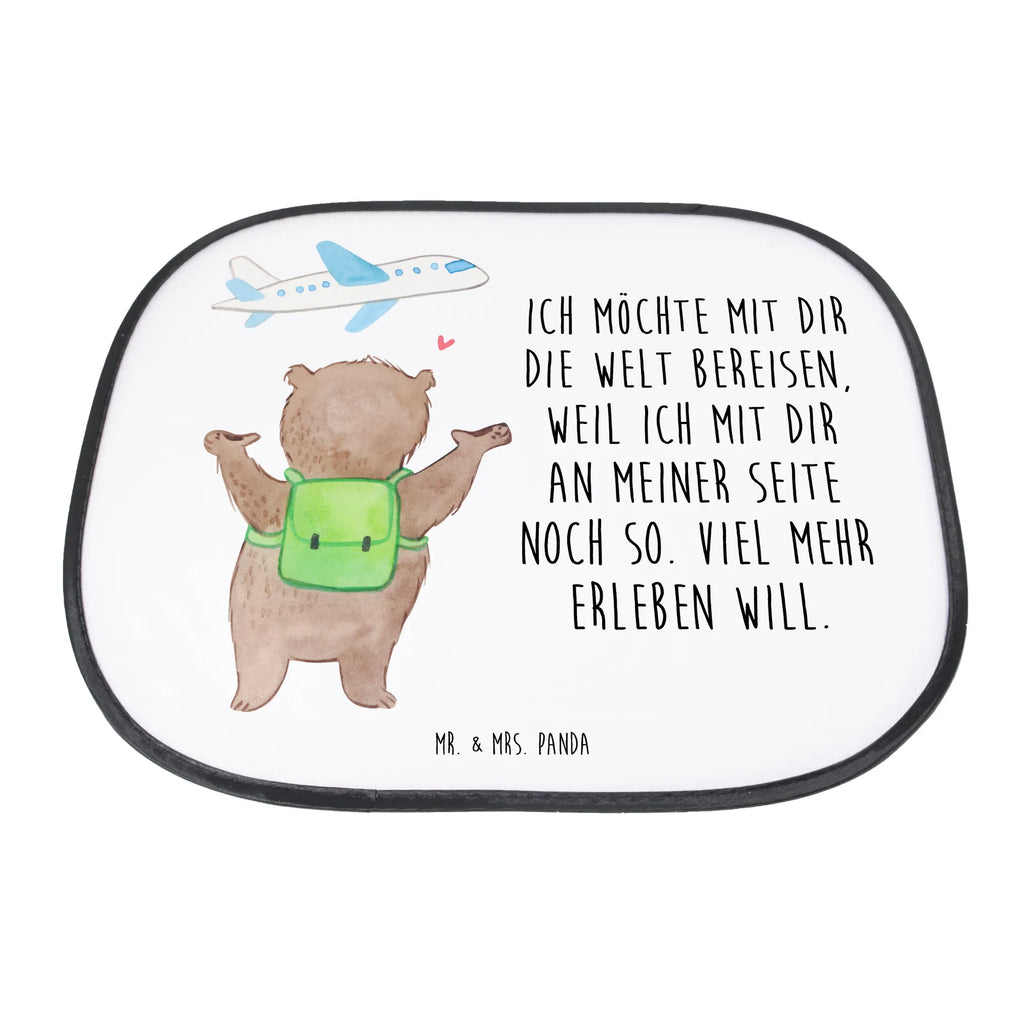 ICH MÖCHTE MIT DIR DIE WELT BEREISEN, WEIL ICH MIT DIR AN MEINER SEITE NOCH SO. VIEL MEHR ERLEBEN WILL.

MR. & MRS. PANDA